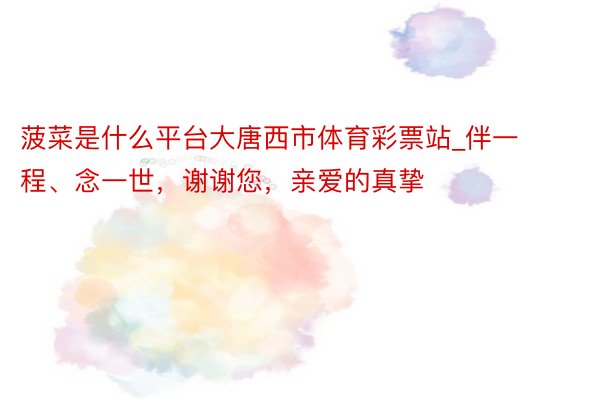 菠菜是什么平台大唐西市体育彩票站_伴一程、念一世，谢谢您，亲爱的真挚